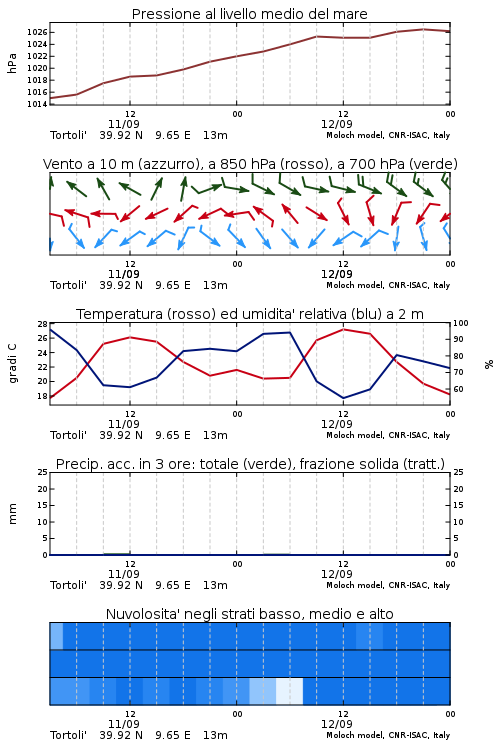 Pressione al livello medio del mare

hPa

1026
1024
1022
1020
1018
1016
1014

12
11/09
00
12
12/09
00

Tortoli' 39.92 N 9.65 E 13m
Moloch model, CNR-ISAC, Italy

Vento a 10 m (azzurro), a 850 hPa (rosso), a 700 hPa (verde)

12
11/09
00
12
12/09
00

Tortoli' 39.92 N 9.65 E 13m
Moloch model, CNR-ISAC, Italy

Temperatura (rosso) ed umidita' relativa (blu) a 2 m

gradi C

28
26
24
22
20
18

100
90
80
70
60

%

12
11/09
00
12
12/09
00

Tortoli' 39.92 N 9.65 E 13m
Moloch model, CNR-ISAC, Italy

Precip. acc. in 3 ore: totale (verde), frazione solida (tratt.)

mm

25
20
15
10
5
0

25
20
15
10
5
0

12
11/09
00
12
12/09
00

Tortoli' 39.92 N 9.65 E 13m
Moloch model, CNR-ISAC, Italy

Nuvolosita' negli strati basso, medio e alto

12
11/09
00
12
12/09
00

Tortoli' 39.92 N 9.65 E 13m
Moloch model, CNR-ISAC, Italy